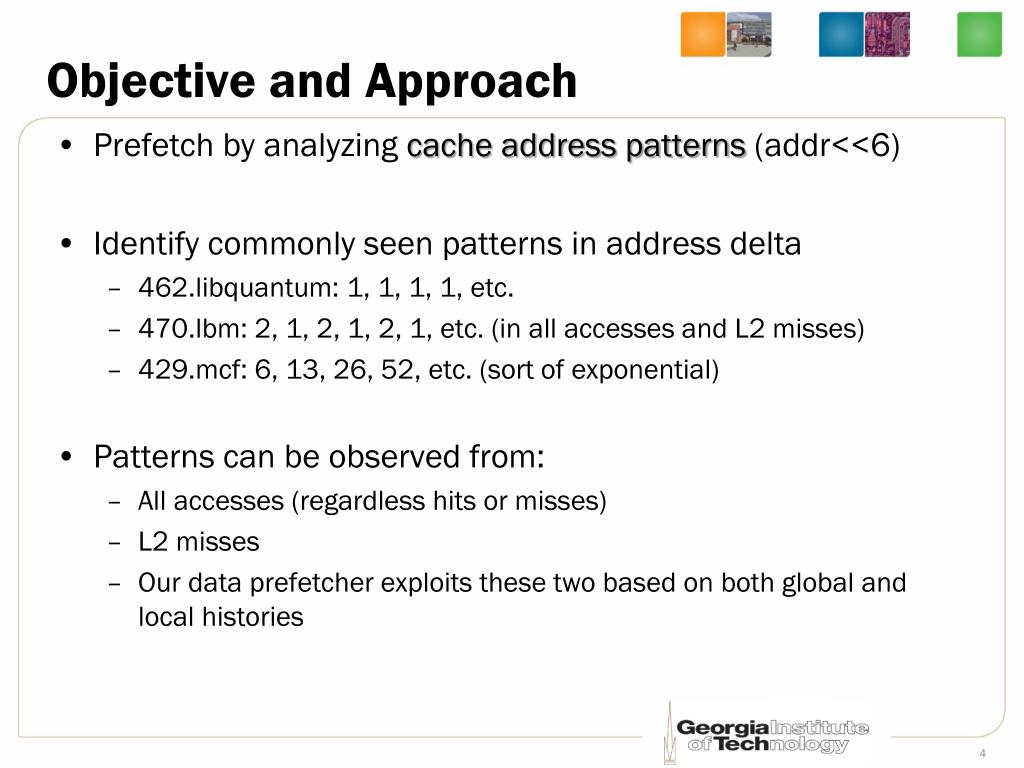 Objective and Approach

• Prefetch by analyzing cache address patterns (addr<<6)

• Identify commonly seen patterns in address delta
– 462.libquantum: 1, 1, 1, 1, etc.
– 470.lbm: 2, 1, 2, 1, 2, 1, etc. (in all accesses and L2 misses)
– 429.mcf: 6, 13, 26, 52, etc. (sort of exponential)

• Patterns can be observed from:
– All accesses (regardless hits or misses)
– L2 misses
– Our data prefetcher exploits these two based on both global and local histories

Georgia Institute of Technology

4